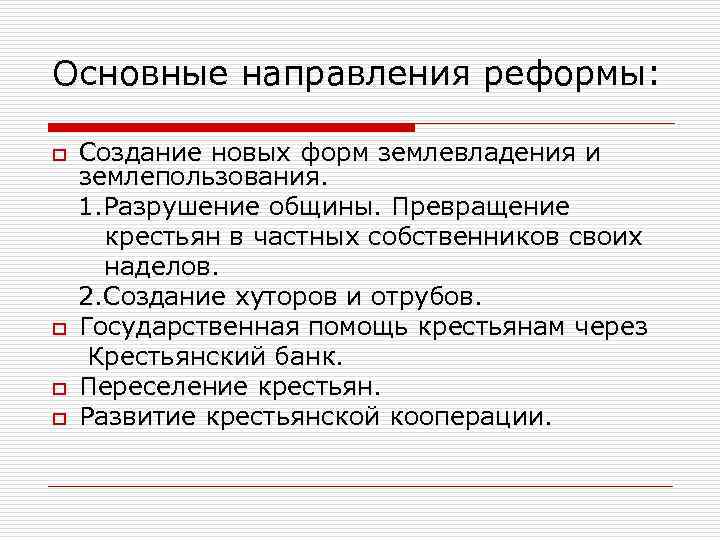 Основные направления реформы:

Создание новых форм землевладения и землепользования.

1.Разрушение общины. Превращение крестьян в частных собственников своих наделов.

2.Создание хуторов и отрубов.

Государственная помощь крестьянам через Крестьянский банк.

Переселение крестьян.

Развитие крестьянской кооперации.